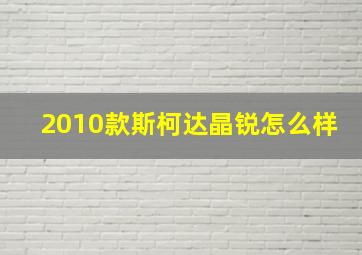 2010款斯柯达晶锐怎么样